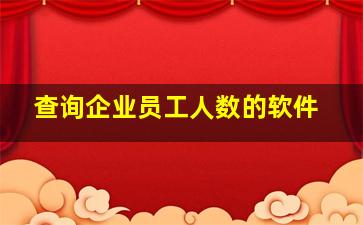 查询企业员工人数的软件